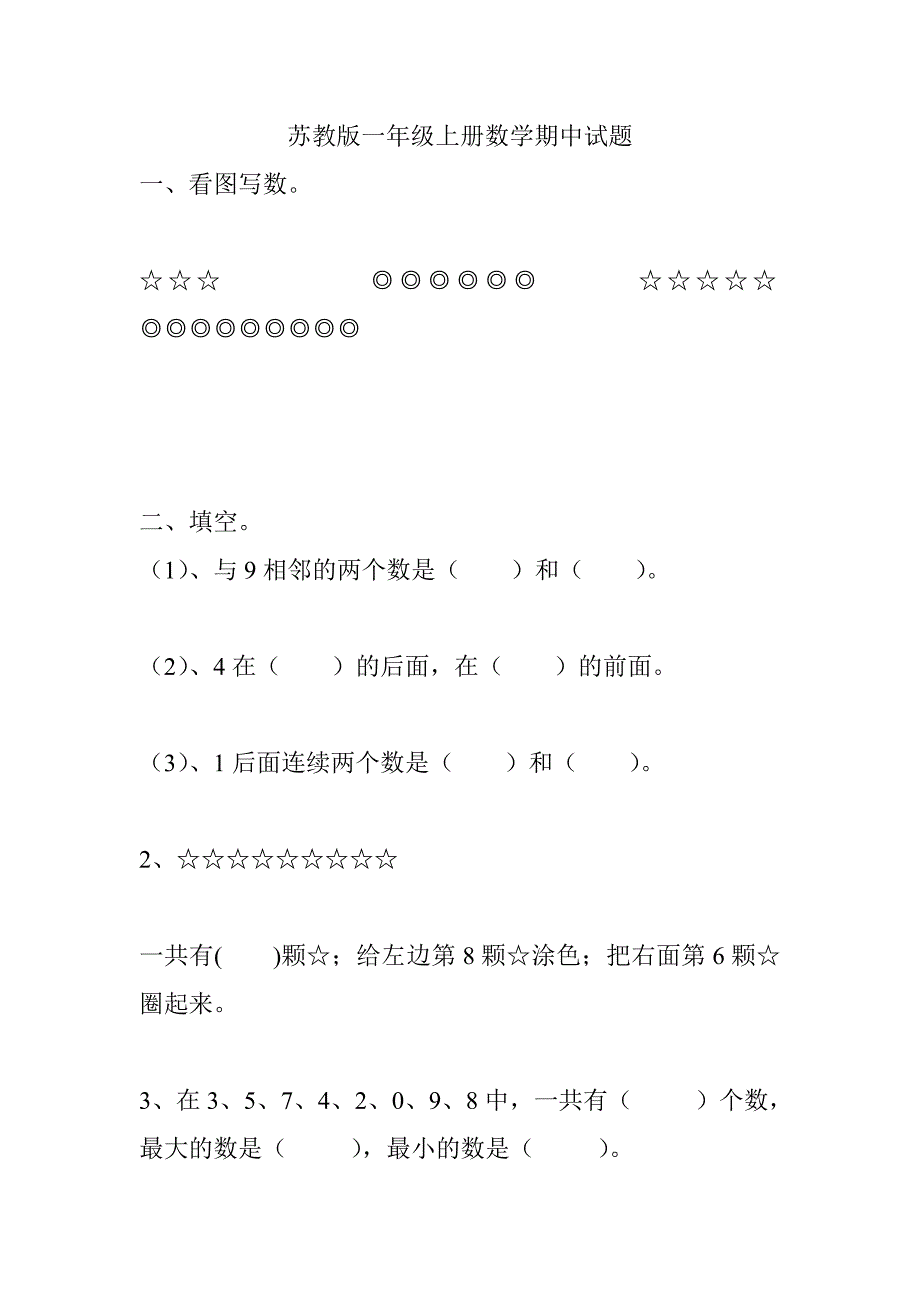 苏教版一年级上册数学期中试题

一、看图写数。

☆☆☆　　◎◎◎◎◎◎　　☆☆☆☆☆

◎◎◎◎◎◎◎◎◎

二、填空。

（1）、与 9 相邻的两个数是（　　）和（　　）。

（2）、4 在（　　）的后面，在（　　）的前面。

（3）、1 后面连续两个数是（　　）和（　　）。

2、☆☆☆☆☆☆☆☆☆

一共有(　　)颗☆；给左边第 8 颗☆涂色；把右面第 6 颗☆圈起来。

3、在 3、5、7、4、2、0、9、8 中，一共有（　　）个数，最大的数是（　　），最小的数是（　　）。